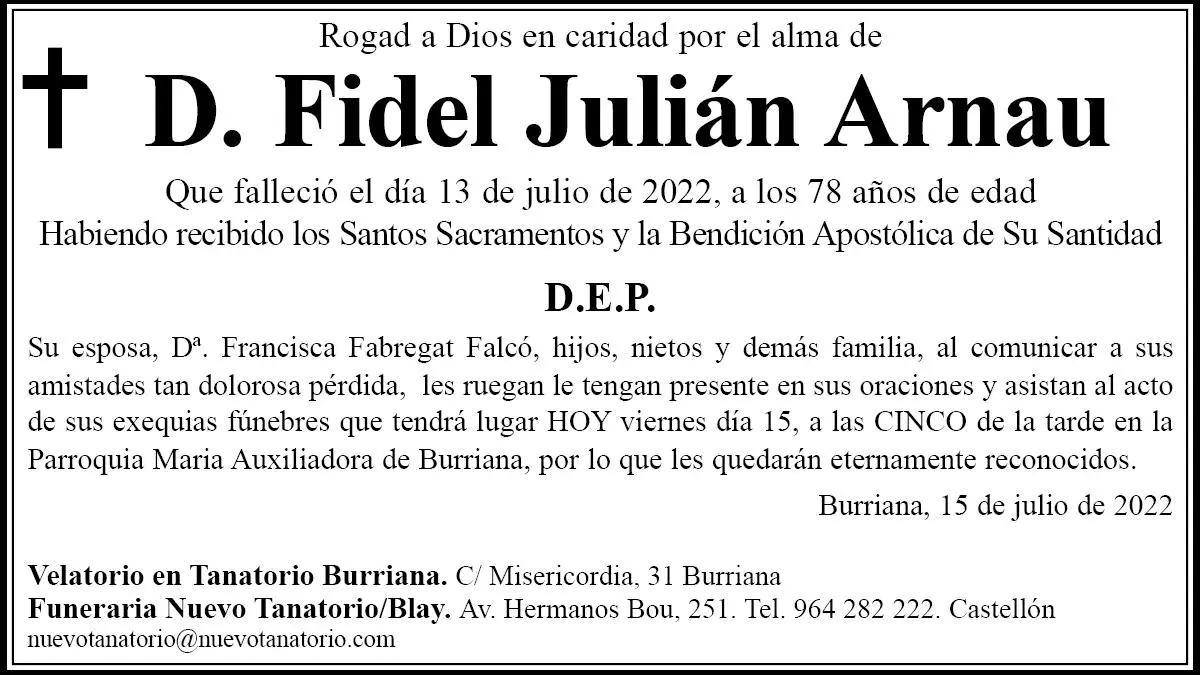 Rogad a Dios en caridad por el alma de

D. Fidel Julián Arnau

Que falleció el día 13 de julio de 2022, a los 78 años de edad
Habiendo recibido los Santos Sacramentos y la Bendición Apostólica de Su Santidad

D.E.P.

Su esposa, Dª. Francisca Fabregat Falcó, hijos, nietos y demás familia, al comunicar a sus amistades tan dolorosa pérdida, les ruegan le tengan presente en sus oraciones y asistan al acto de sus exequias fúnebres que tendrá lugar HOY viernes día 15, a las CINCO de la tarde en la Parroquia Maria Auxiliadora de Burriana, por lo que les quedarán eternamente reconocidos.

Burriana, 15 de julio de 2022

Velatorio en Tanatorio Burriana. C/ Misericordia, 31 Burriana
Funeraria Nuevo Tanatorio/Blay. Av. Hermanos Bou, 251. Tel. 964 282 222. Castellón
nuevotanatorio@nuevotanatorio.com